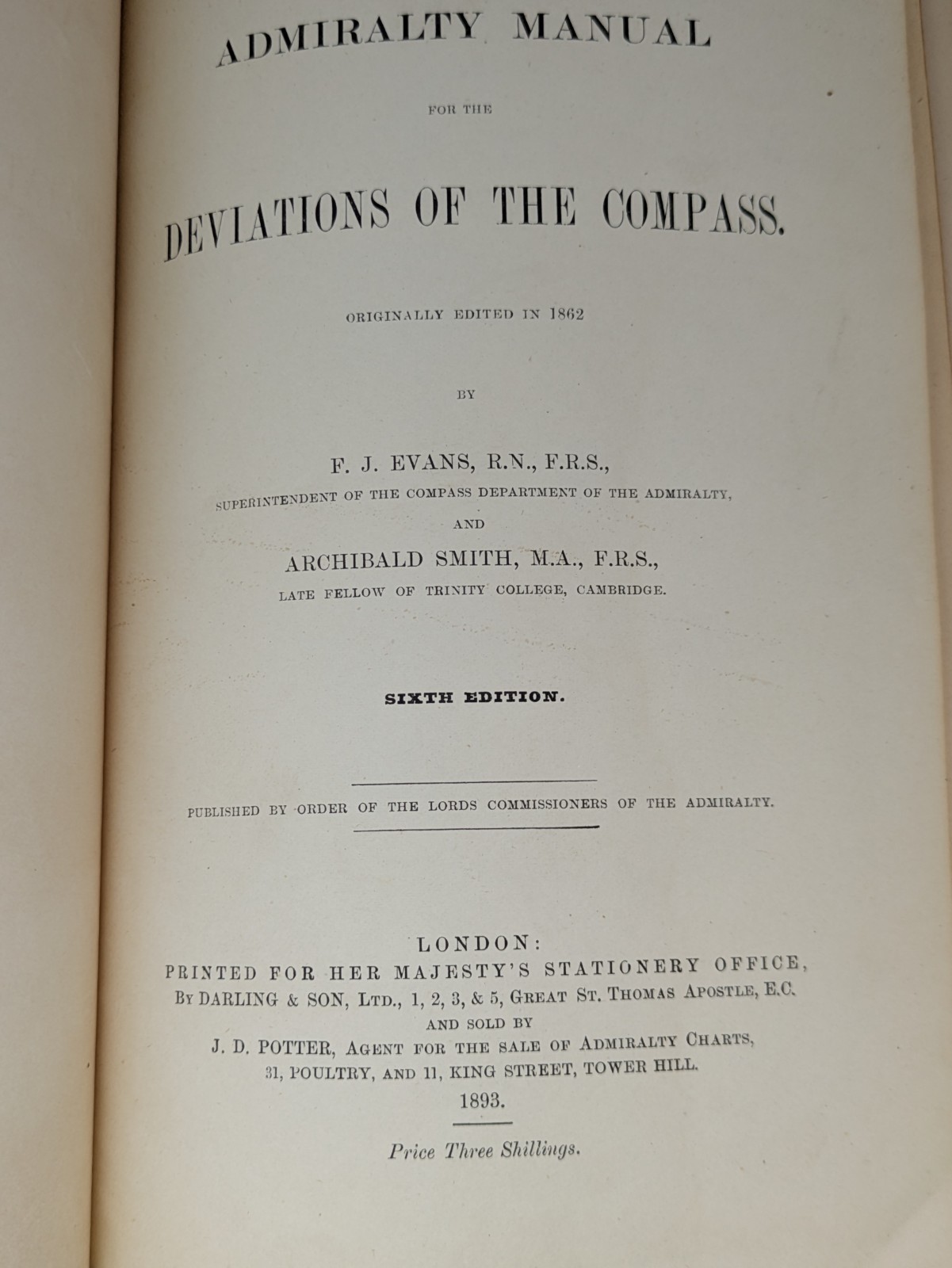 ADMIRALTY MANUAL

FOR THE

DEVIATIONS OF THE COMPASS.

ORIGINALLY EDITED IN 1862

BY

F. J. EVANS, R.N., F.R.S.,
SUPERINTENDENT OF THE COMPASS DEPARTMENT OF THE ADMIRALTY,

AND

ARCHIBALD SMITH, M.A., F.R.S.,
LATE FELLOW OF TRINITY COLLEGE, CAMBRIDGE.

SIXTH EDITION.

PUBLISHED BY ORDER OF THE LORDS COMMISSIONERS OF THE ADMIRALTY.

LONDON:
PRINTED FOR HER MAJESTY'S STATIONERY OFFICE,
BY DARLING & SON, LTD., 1, 2, 3, & 5, GREAT ST. THOMAS APOSTLE, E.C.
AND SOLD BY
J. D. POTTER, AGENT FOR THE SALE OF ADMIRALTY CHARTS,
31, POULTRY, AND 11, KING STREET, TOWER HILL.
1893.

Price Three Shillings.